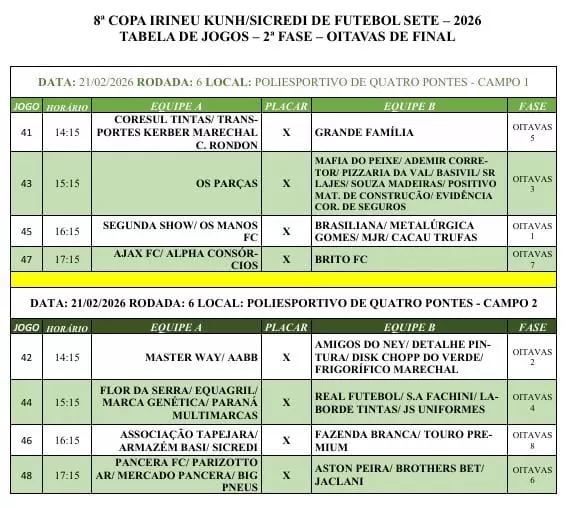 8ª COPA IRINEU KUNH/SICREDI DE FUTEBOL SETE – 2026
TABELA DE JOGOS – 2ª FASE – OITAVAS DE FINAL

DATA: 21/02/2026 RODADA: 6 LOCAL: POLIESPORTIVO DE QUATRO PONTES - CAMPO 1

| JOGO | HORÁRIO | EQUIPE A | PLACAR | EQUIPE B | FASE |
|---|---|---|---|---|---|
| 41 | 14:15 | CORESUL TINTAS/ TRANSPORTES KERBER MARECHAL C. RONDON | X | GRANDE FAMÍLIA | OITAVAS 5 |
| 43 | 15:15 | OS PARÇAS | X | MAFIA DO PEIXE/ ADEMIR CORRETOR/ PIZZARIA DA VAL/ BASIVIL/ SR LAJES/ SOUZA MADEIRAS/ POSITIVO MAT. DE CONSTRUCÃO/ EVIDÊNCIA COR. DE SEGUROS | OITAVAS 3 |
| 45 | 16:15 | SEGUNDA SHOW/ OS MANOS FC | X | BRASILIANA/ METALÚRGICA GOMES/ MJR/ CACAU TRUFAS | OITAVAS 1 |
| 47 | 17:15 | AJAX FC/ ALPHA CONSÓRCIOS | X | BRITO FC | OITAVAS 7 |

DATA: 21/02/2026 RODADA: 6 LOCAL: POLIESPORTIVO DE QUATRO PONTES - CAMPO 2

| JOGO | HORÁRIO | EQUIPE A | PLACAR | EQUIPE B | FASE |
|---|---|---|---|---|---|
| 42 | 14:15 | MASTER WAY/ AABB | X | AMIGOS DO NEY/ DETALHE PINTURA/ DISK CHOPP DO VERDE/ FRIGORÍFICO MARECHAL | OITAVAS 2 |
| 44 | 15:15 | FLOR DA SERRA/ EQUAGRIL/ MARCA GENÉTICA/ PARANÁ MULTIMARCAS | X | REAL FUTEBOL/ S.A FACHINI/ LABORDE TINTAS/ JS UNIFORMES | OITAVAS 4 |
| 46 | 16:15 | ASSOCIAÇÃO TAPEJARA/ ARMAZÉM BASI/ SICREDI | X | FAZENDA BRANCA/ TOURO PREMIUM | OITAVAS 8 |
| 48 | 17:15 | PANCERA FC/ PARIZOTTO AR/ MERCADO PANCERA/ BIG PNEUS | X | ASTON PEIRA/ BROTHERS BET/ JACLANI | OITAVAS 6 |